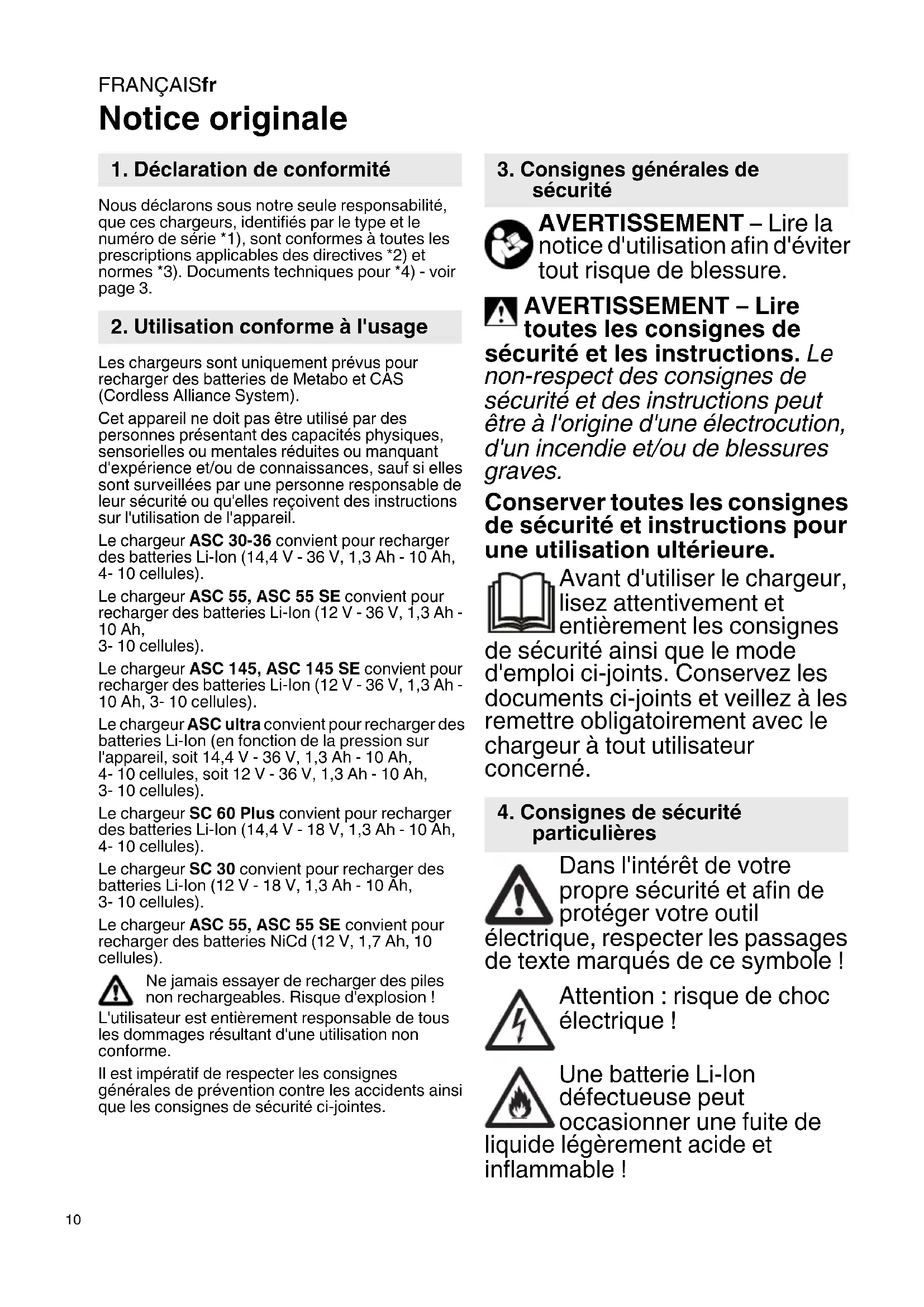 FRANÇAISfr
Notice originale

1. Déclaration de conformité

Nous déclarons sous notre seule responsabilité, que ces chargeurs, identifiés par le type et le numéro de série *1), sont conformes à toutes les prescriptions applicables des directives *2) et normes *3). Documents techniques pour *4) - voir page 3.

2. Utilisation conforme à l'usage

Les chargeurs sont uniquement prévus pour recharger des batteries de Metabo et CAS (Cordless Alliance System).

Cet appareil ne doit pas être utilisé par des personnes présentant des capacités physiques, sensorielles ou mentales réduites ou manquant d'expérience et/ou de connaissances, sauf si elles sont surveillées par une personne responsable de leur sécurité ou qu'elles reçoivent des instructions sur l'utilisation de l'appareil.

Le chargeur ASC 30-36 convient pour recharger des batteries Li-Ion (14,4 V - 36 V, 1,3 Ah - 10 Ah, 4- 10 cellules).

Le chargeur ASC 55, ASC 55 SE convient pour recharger des batteries Li-Ion (12 V - 36 V, 1,3 Ah - 10 Ah,
3- 10 cellules).

Le chargeur ASC 145, ASC 145 SE convient pour recharger des batteries Li-Ion (12 V - 36 V, 1,3 Ah - 10 Ah, 3- 10 cellules).

Le chargeur ASC ultra convient pour recharger des batteries Li-Ion (en fonction de la pression sur l'appareil, soit 14,4 V - 36 V, 1,3 Ah - 10 Ah,
4- 10 cellules, soit 12 V - 36 V, 1,3 Ah - 10 Ah,
3- 10 cellules).

Le chargeur SC 60 Plus convient pour recharger des batteries Li-Ion (14,4 V - 18 V, 1,3 Ah - 10 Ah, 4- 10 cellules).

Le chargeur SC 30 convient pour recharger des batteries Li-Ion (12 V - 18 V, 1,3 Ah - 10 Ah,
3- 10 cellules).

Le chargeur ASC 55, ASC 55 SE convient pour recharger des batteries NiCd (12 V, 1,7 Ah, 10 cellules).

Ne jamais essayer de recharger des piles non rechargeables. Risque d'explosion !

L'utilisateur est entièrement responsable de tous les dommages résultant d'une utilisation non conforme.

Il est impératif de respecter les consignes générales de prévention contre les accidents ainsi que les consignes de sécurité ci-jointes.

3. Consignes générales de sécurité

AVERTISSEMENT – Lire la notice d'utilisation afin d'éviter tout risque de blessure.

AVERTISSEMENT – Lire toutes les consignes de sécurité et les instructions. Le non-respect des consignes de sécurité et des instructions peut être à l'origine d'une électrocution, d'un incendie et/ou de blessures graves.

Conserver toutes les consignes de sécurité et instructions pour une utilisation ultérieure.

Avant d'utiliser le chargeur, lisez attentivement et entièrement les consignes de sécurité ainsi que le mode d'emploi ci-joints. Conservez les documents ci-joints et veillez à les remettre obligatoirement avec le chargeur à tout utilisateur concerné.

4. Consignes de sécurité particulières

Dans l'intérêt de votre propre sécurité et afin de protéger votre outil électrique, respecter les passages de texte marqués de ce symbole !

Attention : risque de choc électrique !

Une batterie Li-Ion défectueuse peut occasionner une fuite de liquide légèrement acide et inflammable !

10